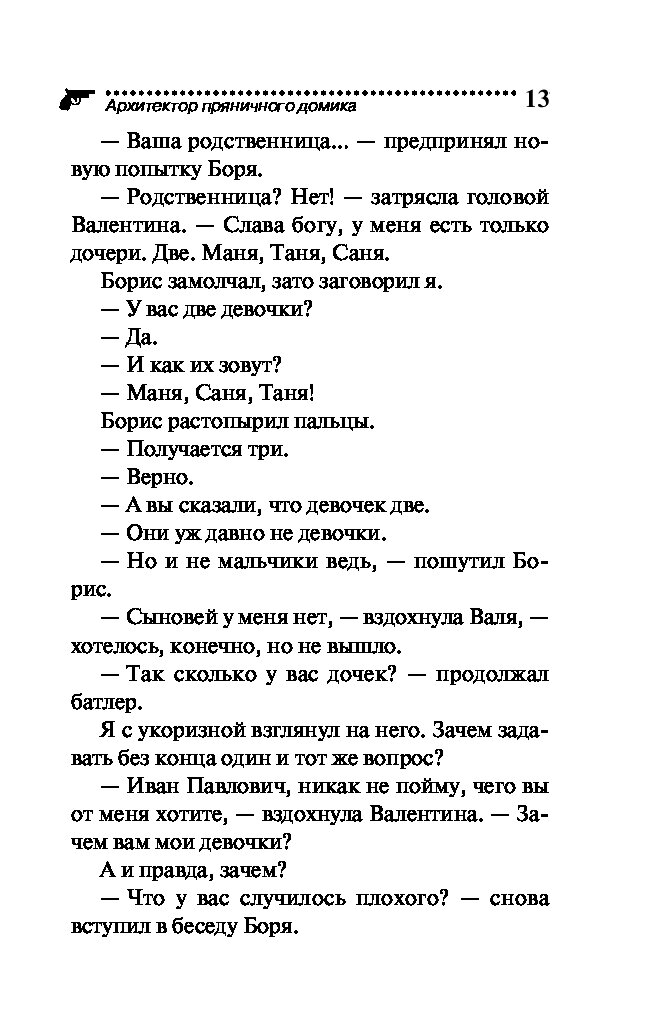 Архитектор пряничного домика 13

— Ваша родственница... — предпринял новую попытку Боря.

— Родственница? Нет! — затрясла головой Валентина. — Слава богу, у меня есть только дочери. Две. Маня, Таня, Саня.

Борис замолчал, зато заговорил я.

— У вас две девочки?

— Да.

— И как их зовут?

— Маня, Саня, Таня!

Борис растопырил пальцы.

— Получается три.

— Верно.

— А вы сказали, что девочек две.

— Они уж давно не девочки.

— Но и не мальчики ведь, — пошутил Борис.

— Сыновей у меня нет, — вздохнула Валя, — хотелось, конечно, но не вышло.

— Так сколько у вас дочек? — продолжал батлер.

Я с укоризной взглянул на него. Зачем задавать без конца один и тот же вопрос?

— Иван Павлович, никак не пойму, чего вы от меня хотите, — вздохнула Валентина. — Зачем вам мои девочки?

А и правда, зачем?

— Что у вас случилось плохого? — снова вступил в беседу Боря.